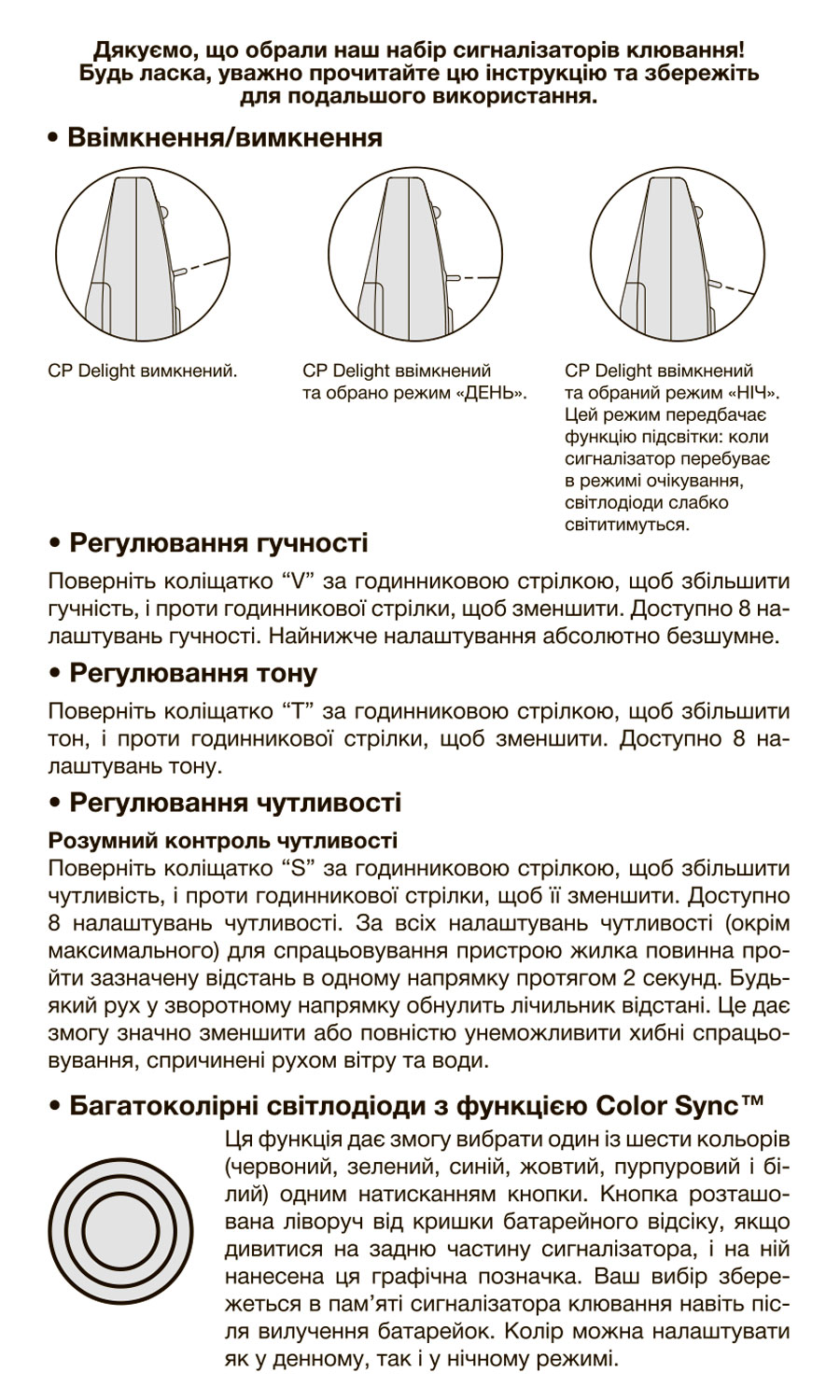 Дякуємо, що обрали наш набір сигналізаторів клювання! Будь ласка, уважно прочитайте цю інструкцію та збережіть для подальшого використання.

• Ввімкнення/вимкнення

CP Delight вимкнений.

CP Delight ввімкнений та обрано режим «ДЕНЬ».

CP Delight ввімкнений та обраний режим «НІЧ». Цей режим передбачає функцію підсвітки: коли сигналізатор перебуває в режимі очікування, світлодіоди слабко світитимуться.

• Регулювання гучності

Поверніть коліщатко “V” за годинниковою стрілкою, щоб збільшити гучність, і проти годинникової стрілки, щоб зменшити. Доступно 8 налаштувань гучності. Найнижче налаштування абсолютно безшумне.

• Регулювання тону

Поверніть коліщатко “T” за годинниковою стрілкою, щоб збільшити тон, і проти годинникової стрілки, щоб зменшити. Доступно 8 налаштувань тону.

• Регулювання чутливості

Розумний контроль чутливості
Поверніть коліщатко “S” за годинниковою стрілкою, щоб збільшити чутливість, і проти годинникової стрілки, щоб її зменшити. Доступно 8 налаштувань чутливості. За всіх налаштувань чутливості (окрім максимального) для спрацьовування пристрою жилка повинна пройти зазначену відстань в одному напрямку протягом 2 секунд. Будь-який рух у зворотному напрямку обнулить лічильник відстані. Це дає змогу значно зменшити або повністю унеможливити хибні спрацьовування, спричинені рухом вітру та води.

• Багатоколірні світлодіоди з функцією Color Sync™

Ця функція дає змогу вибрати один із шести кольорів (червоний, зелений, синій, жовтий, пурпуровий і білий) одним натисканням кнопки. Кнопка розташована ліворуч від кришки батарейного відсіку, якщо дивитися на задню частину сигналізатора, і на ній нанесена ця графічна позначка. Ваш вибір збережеться в пам’яті сигналізатора клювання навіть після вилучення батарейок. Колір можна налаштувати як у денному, так і у нічному режимі.